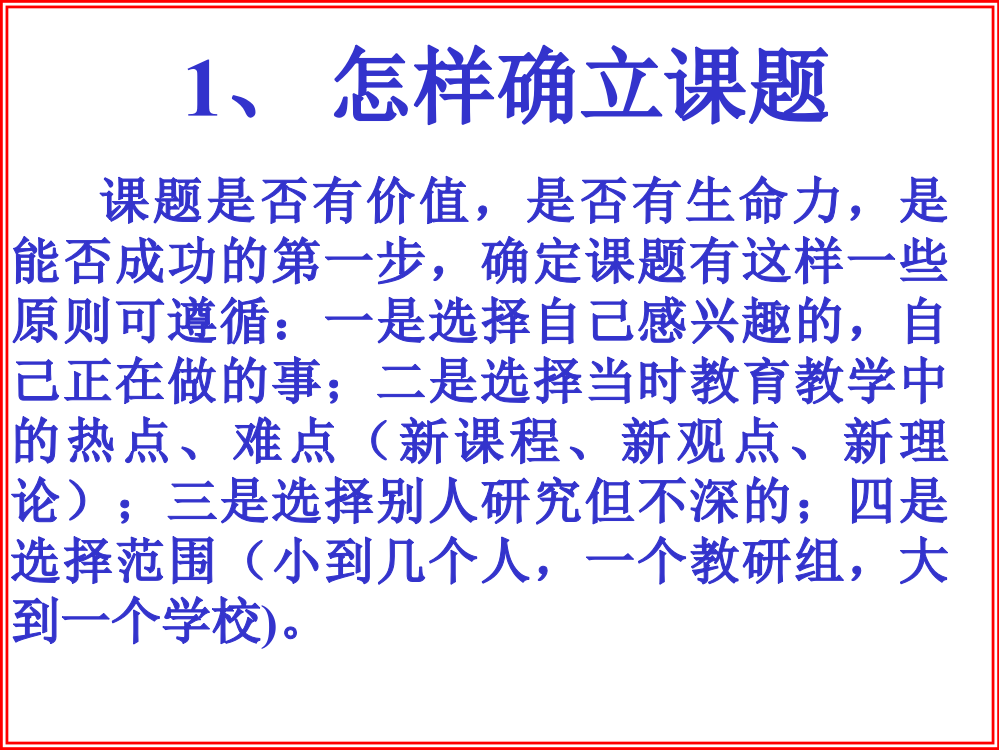 1、 怎样确立课题

课题是否有价值，是否有生命力，是能否成功的第一步，确定课题有这样一些原则可遵循：一是选择自己感兴趣的，自己正在做的事；二是选择当时教育教学中的热点、难点（新课程、新观点、新理论）；三是选择别人研究但不深的；四是选择范围（小到几个人，一个教研组，大到一个学校)。